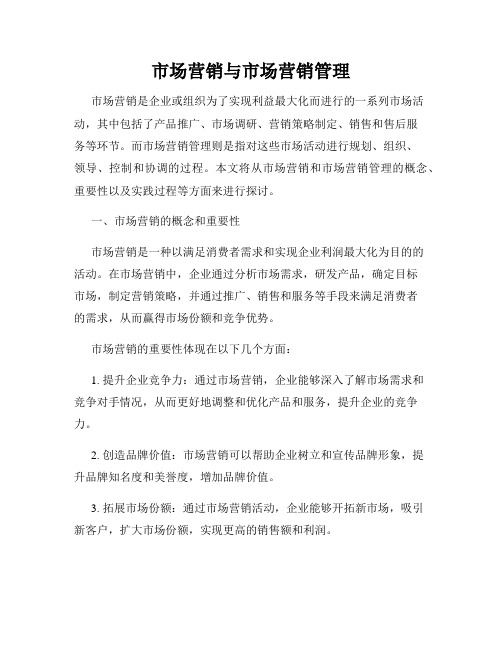 市场营销与市场营销管理

市场营销是企业或组织为了实现利益最大化而进行的一系列市场活动，其中包括了产品推广、市场调研、营销策略制定、销售和售后服务等环节。而市场营销管理则是指对这些市场活动进行规划、组织、领导、控制和协调的过程。本文将从市场营销和市场营销管理的概念、重要性以及实践过程等方面来进行探讨。

一、市场营销的概念和重要性

市场营销是一种以满足消费者需求和实现企业利润最大化为目的的活动。在市场营销中，企业通过分析市场需求，研发产品，确定目标市场，制定营销策略，并通过推广、销售和服务等手段来满足消费者的需求，从而赢得市场份额和竞争优势。

市场营销的重要性体现在以下几个方面：

1. 提升企业竞争力：通过市场营销，企业能够深入了解市场需求和竞争对手情况，从而更好地调整和优化产品和服务，提升企业的竞争力。

2. 创造品牌价值：市场营销可以帮助企业树立和宣传品牌形象，提升品牌知名度和美誉度，增加品牌价值。

3. 拓展市场份额：通过市场营销活动，企业能够开拓新市场，吸引新客户，扩大市场份额，实现更高的销售额和利润。